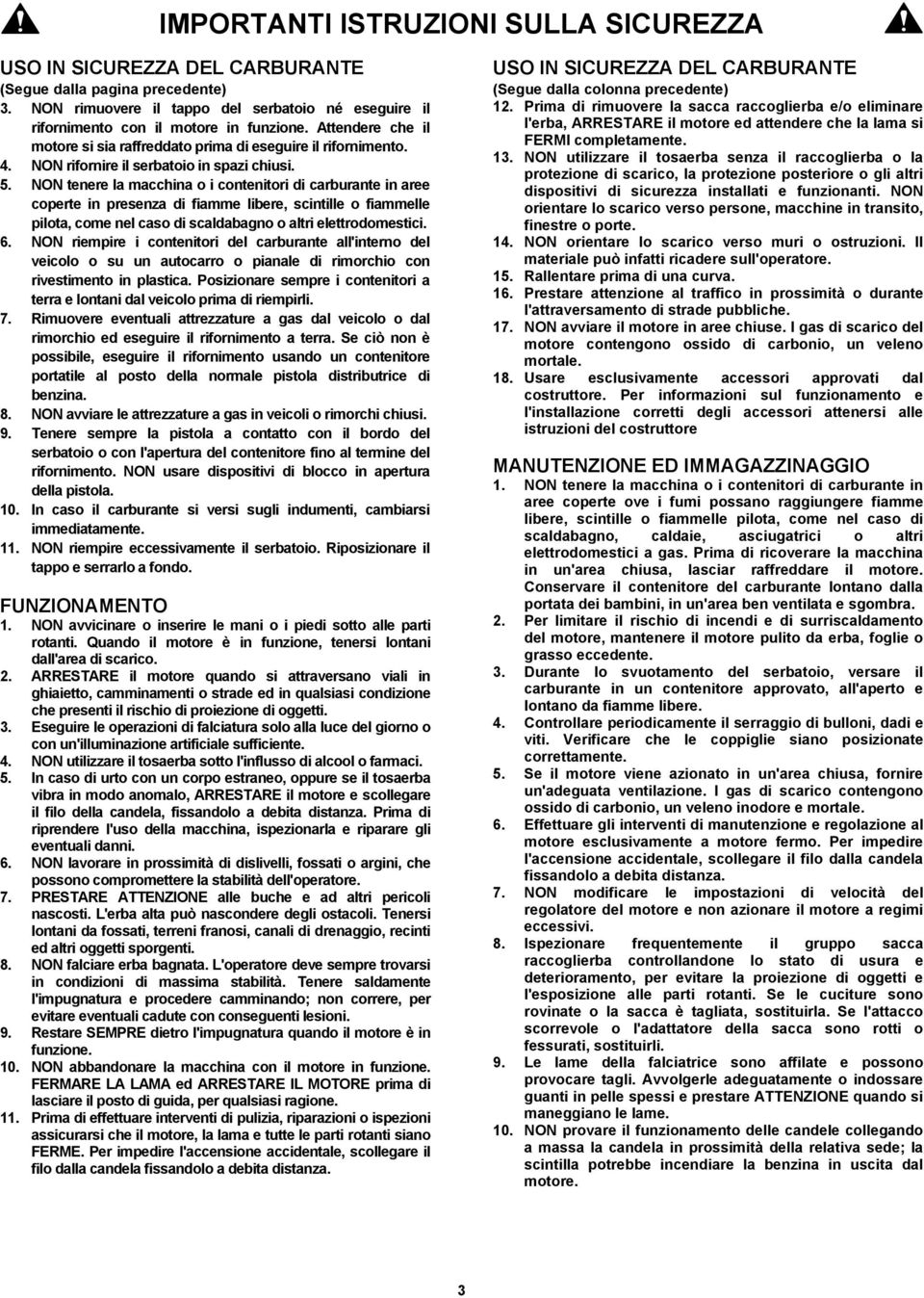 IMPORTANTI ISTRUZIONI SULLA SICUREZZA

USO IN SICUREZZA DEL CARBURANTE
(Segue dalla pagina precedente)
3. NON rimuovere il tappo del serbatoio né eseguire il rifornimento con il motore in funzione. Attendere che il motore si sia raffreddato prima di eseguire il rifornimento.
4. NON rifornire il serbatoio in spazi chiusi.
5. NON tenere la macchina o i contenitori di carburante in aree coperte in presenza di fiamme libere, scintille o fiammelle pilota, come nel caso di scaldabagno o altri elettrodomestici.
6. NON riempire i contenitori del carburante all'interno del veicolo o su un autocarro o pianale di rimorchio con rivestimento in plastica. Posizionare sempre i contenitori a terra e lontani dal veicolo prima di riempirli.
7. Rimuovere eventuali attrezzature a gas dal veicolo o dal rimorchio ed eseguire il rifornimento a terra. Se ciò non è possibile, eseguire il rifornimento usando un contenitore portatile al posto della normale pistola distributrice di benzina.
8. NON avviare le attrezzature a gas in veicoli o rimorchi chiusi.
9. Tenere sempre la pistola a contatto con il bordo del serbatoio o con l'apertura del contenitore fino al termine del rifornimento. NON usare dispositivi di blocco in apertura della pistola.
10. In caso il carburante si versi sugli indumenti, cambiarsi immediatamente.
11. NON riempire eccessivamente il serbatoio. Riposizionare il tappo e serrarlo a fondo.

FUNZIONAMENTO
1. NON avvicinare o inserire le mani o i piedi sotto alle parti rotanti. Quando il motore è in funzione, tenersi lontani dall'area di scarico.
2. ARRESTARE il motore quando si attraversano viali in ghiaietto, camminamenti o strade ed in qualsiasi condizione che presenti il rischio di proiezione di oggetti.
3. Eseguire le operazioni di falciatura solo alla luce del giorno o con un'illuminazione artificiale sufficiente.
4. NON utilizzare il tosaerba sotto l'influsso di alcool o farmaci.
5. In caso di urto con un corpo estraneo, oppure se il tosaerba vibra in modo anomalo, ARRESTARE il motore e scollegare il filo della candela, fissandolo a debita distanza. Prima di riprendere l'uso della macchina, ispezionarla e riparare gli eventuali danni.
6. NON lavorare in prossimità di dislivelli, fossati o argini, che possono compromettere la stabilità dell'operatore.
7. PRESTARE ATTENZIONE alle buche e ad altri pericoli nascosti. L'erba alta può nascondere degli ostacoli. Tenersi lontani da fossati, terreni franosi, canali di drenaggio, recinti ed altri oggetti sporgenti.
8. NON falciare erba bagnata. L'operatore deve sempre trovarsi in condizioni di massima stabilità. Tenere saldamente l'impugnatura e procedere camminando; non correre, per evitare eventuali cadute con conseguenti lesioni.
9. Restare SEMPRE dietro l'impugnatura quando il motore è in funzione.
10. NON abbandonare la macchina con il motore in funzione. FERMARE LA LAMA ed ARRESTARE IL MOTORE prima di lasciare il posto di guida, per qualsiasi ragione.
11. Prima di effettuare interventi di pulizia, riparazioni o ispezioni assicurarsi che il motore, la lama e tutte le parti rotanti siano FERME. Per impedire l'accensione accidentale, scollegare il filo dalla candela fissandolo a debita distanza.

USO IN SICUREZZA DEL CARBURANTE
(Segue dalla colonna precedente)
12. Prima di rimuovere la sacca raccoglierba e/o eliminare l'erba, ARRESTARE il motore ed attendere che la lama si FERMI completamente.
13. NON utilizzare il tosaerba senza il raccoglierba o la protezione di scarico, la protezione posteriore o gli altri dispositivi di sicurezza installati e funzionanti. NON orientare lo scarico verso persone, macchine in transito, finestre o porte.
14. NON orientare lo scarico verso muri o ostruzioni. Il materiale può infatti ricadere sull'operatore.
15. Rallentare prima di una curva.
16. Prestare attenzione al traffico in prossimità o durante l'attraversamento di strade pubbliche.
17. NON avviare il motore in aree chiuse. I gas di scarico del motore contengono ossido di carbonio, un veleno mortale.
18. Usare esclusivamente accessori approvati dal costruttore. Per informazioni sul funzionamento e l'installazione corretti degli accessori attenersi alle istruzioni del costruttore

MANUTENZIONE ED IMMAGAZZINAGGIO
1. NON tenere la macchina o i contenitori di carburante in aree coperte ove i fumi possano raggiungere fiamme libere, scintille o fiammelle pilota, come nel caso di scaldabagno, caldaie, asciugatrici o altri elettrodomestici a gas. Prima di ricoverare la macchina in un'area chiusa, lasciar raffreddare il motore. Conservare il contenitore del carburante lontano dalla portata dei bambini, in un'area ben ventilata e sgombra.
2. Per limitare il rischio di incendi e di surriscaldamento del motore, mantenere il motore pulito da erba, foglie o grasso eccedente.
3. Durante lo svuotamento del serbatoio, versare il carburante in un contenitore approvato, all'aperto e lontano da fiamme libere.
4. Controllare periodicamente il serraggio di bulloni, dadi e viti. Verificare che le coppiglie siano posizionate correttamente.
5. Se il motore viene azionato in un'area chiusa, fornire un'adeguata ventilazione. I gas di scarico contengono ossido di carbonio, un veleno inodore e mortale.
6. Effettuare gli interventi di manutenzione e regolazione al motore esclusivamente a motore fermo. Per impedire l'accensione accidentale, scollegare il filo dalla candela fissandolo a debita distanza.
7. NON modificare le impostazioni di velocità del regolatore del motore e non azionare il motore a regimi eccessivi.
8. Ispezionare frequentemente il gruppo sacca raccoglierba controllandone lo stato di usura e deterioramento, per evitare la proiezione di oggetti e l'esposizione alle parti rotanti. Se le cuciture sono rovinate o la sacca è tagliata, sostituirla. Se l'attacco scorrevole o l'adattatore della sacca sono rotti o fessurati, sostituirli.
9. Le lame della falciatrice sono affilate e possono provocare tagli. Avvolgerle adeguatamente o indossare guanti in pelle spessi e prestare ATTENZIONE quando si maneggiano le lame.
10. NON provare il funzionamento delle candele collegando a massa la candela in prossimità della relativa sede; la scintilla potrebbe incendiare la benzina in uscita dal motore.

3